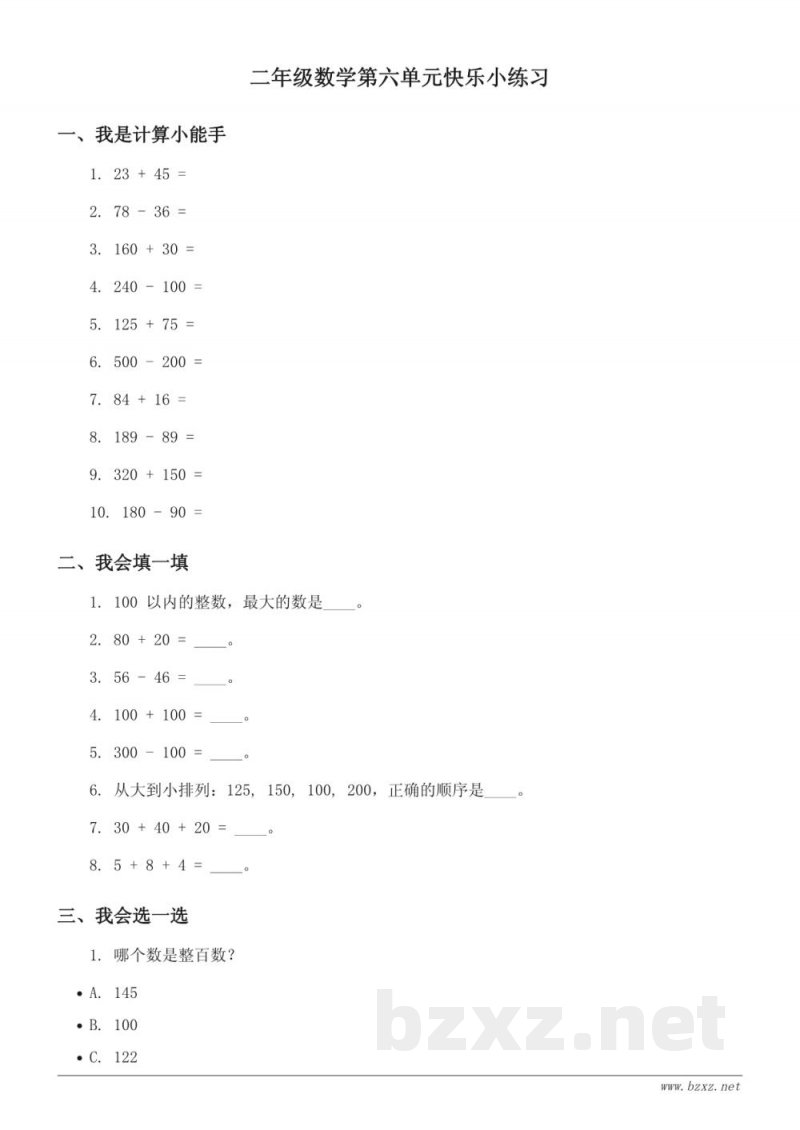 二年级数学第六单元快乐小练习

一、我是计算小能手

1. 23 + 45 =

2. 78 - 36 =

3. 160 + 30 =

4. 240 - 100 =

5. 125 + 75 =

6. 500 - 200 =

7. 84 + 16 =

8. 189 - 89 =

9. 320 + 150 =

10. 180 - 90 =

二、我会填一填

1. 100 以内的整数，最大的数是____。

2. 80 + 20 = ____。

3. 56 - 46 = ____。

4. 100 + 100 = ____。

5. 300 - 100 = ____。

6. 从大到小排列：125, 150, 100, 200，正确的顺序是____。

7. 30 + 40 + 20 = ____。

8. 5 + 8 + 4 = ____。

三、我会选一选

1. 哪个数是整百数？

• A. 145

• B. 100

• C. 122

bzxz.net

www.bzxz.net